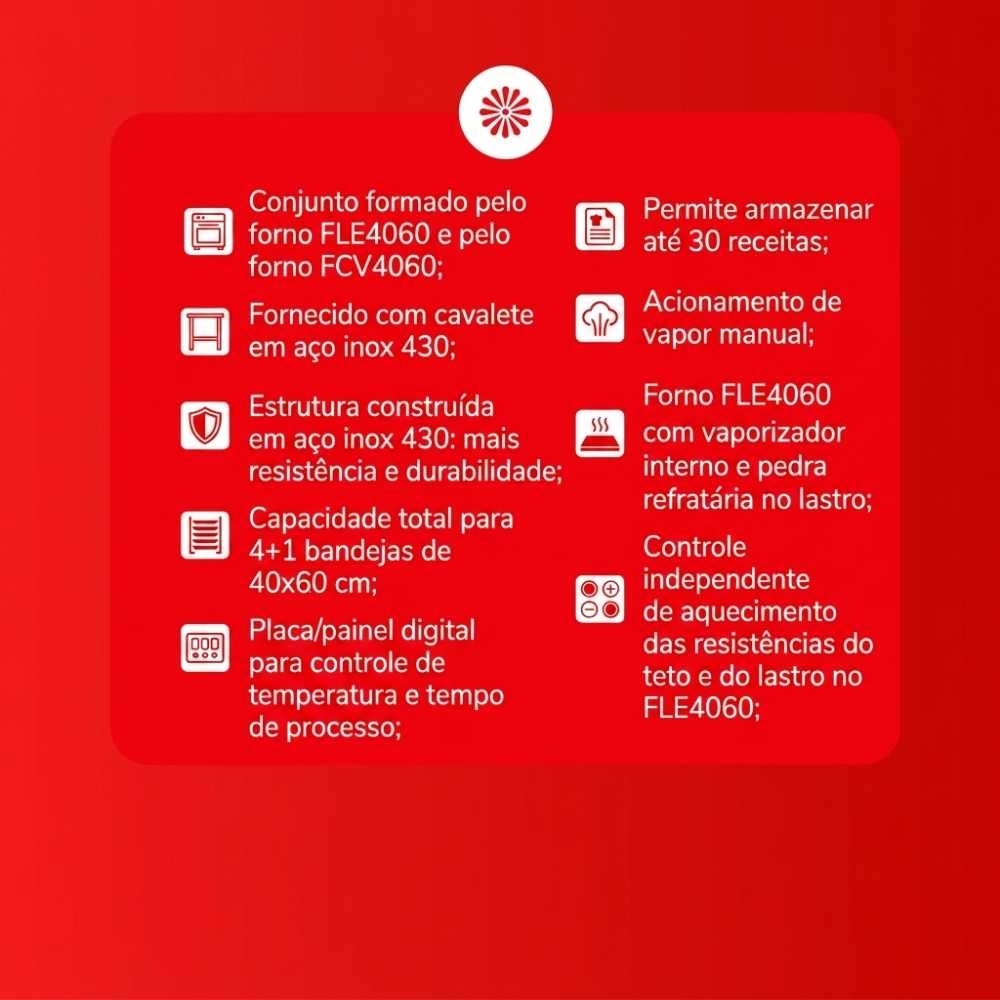 Conjunto formado pelo forno FLE4060 e pelo forno FCV4060;

Fornecido com cavalete em aço inox 430;

Estrutura construída em aço inox 430: mais resistência e durabilidade;

Capacidade total para 4+1 bandejas de 40x60 cm;

Placa/painel digital para controle de temperatura e tempo de processo;

Permite armazenar até 30 receitas;

Acionamento de vapor manual;

Forno FLE4060 com vaporizador interno e pedra refratária no lastro;

Controle independente de aquecimento das resistências do teto e do lastro no FLE4060;